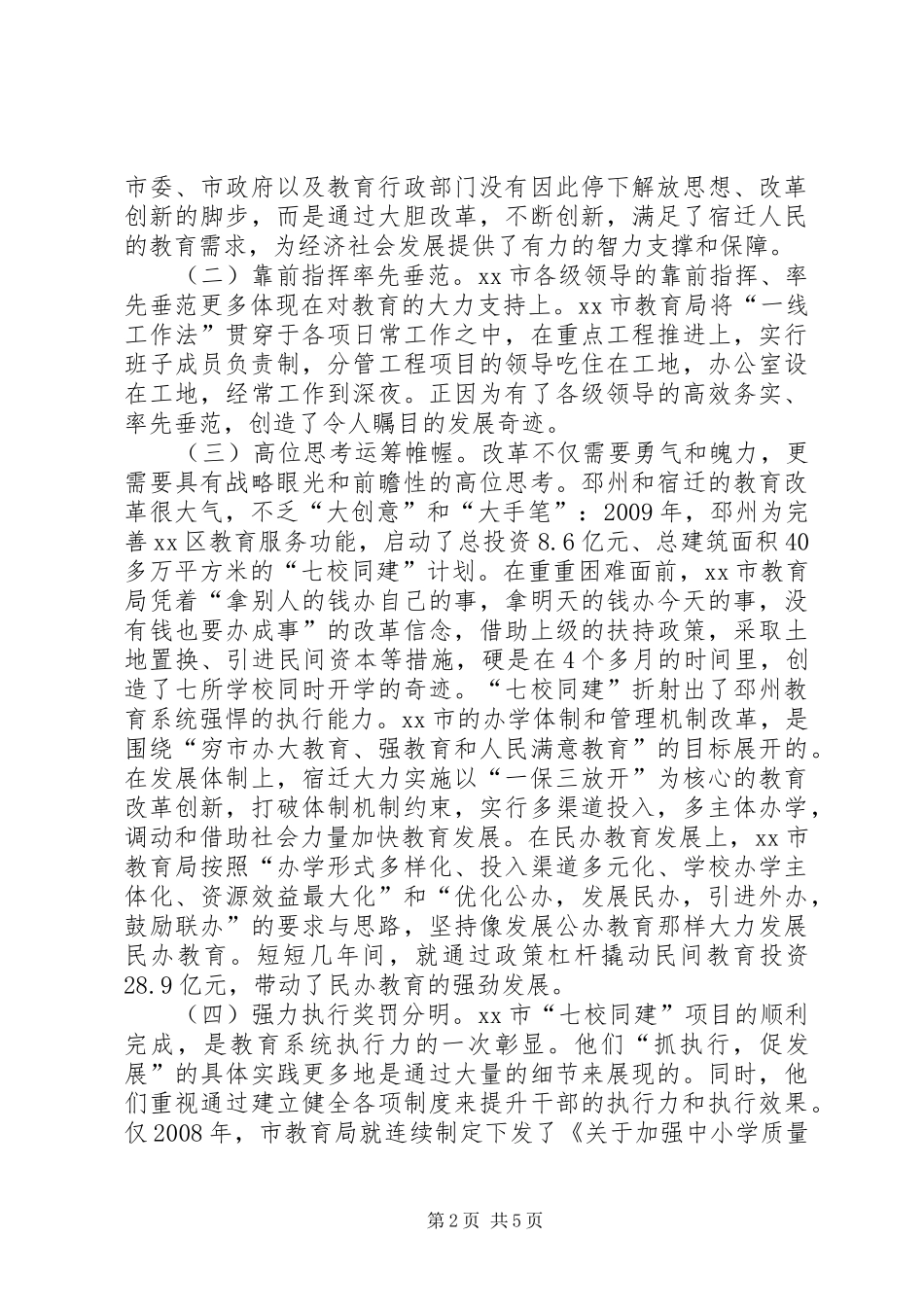 市委、市政府以及教育行政部门没有因此停下解放思想、改革创新的脚步，而是通过大胆改革，不断创新，满足了宿迁人民的教育需求，为经济社会发展提供了有力的智力支撑和保障。

（二）靠前指挥率先垂范。xx市各级领导的靠前指挥、率先垂范更多体现在对教育的大力支持上。xx市教育局将“一线工作法”贯穿于各项日常工作之中，在重点工程推进上，实行班子成员负责制，分管工程项目的领导吃住在工地，办公室设在工地，经常工作到深夜。正因为有了各级领导的高效务实、率先垂范，创造了令人瞩目的发展奇迹。

（三）高位思考运筹帷幄。改革不仅需要勇气和魄力，更需要具有战略眼光和前瞻性的高位思考。邳州和宿迁的教育改革很大气，不乏“大创意”和“大手笔”：2009年，邳州为完善xx区教育服务功能，启动了总投资8.6亿元、总建筑面积40多万平方米的“七校同建”计划。在重重困难面前，xx市教育局凭着“拿别人的钱办自己的事，拿明天的钱办今天的事，没有钱也要办成事”的改革信念，借助上级的扶持政策，采取土地置换、引进民间资本等措施，硬是在4个多月的时间里，创造了七所学校同时开学的奇迹。“七校同建”折射出了邳州教育系统强悍的执行能力。xx市的办学体制和管理机制改革，是围绕“穷市办大教育、强教育和人民满意教育”的目标展开的。在发展体制上，宿迁大力实施以“一保三放开”为核心的教育改革创新，打破体制机制约束，实行多渠道投入，多主体办学，调动和借助社会力量加快教育发展。在民办教育发展上，xx市教育局按照“办学形式多样化、投入渠道多元化、学校办学主体化、资源效益最大化”和“优化公办，发展民办，引进外办，鼓励联办”的要求与思路，坚持像发展公办教育那样大力发展民办教育。短短几年间，就通过政策杠杆撬动民间教育投资28.9亿元，带动了民办教育的强劲发展。

（四）强力执行奖罚分明。xx市“七校同建”项目的顺利完成，是教育系统执行力的一次彰显。他们“抓执行，促发展”的具体实践更多地是通过大量的细节来展现的。同时，他们重视通过建立健全各项制度来提升干部的执行力和执行效果。仅2008年，市教育局就连续制定下发了《关于加强中小学质量

第2页 共5页